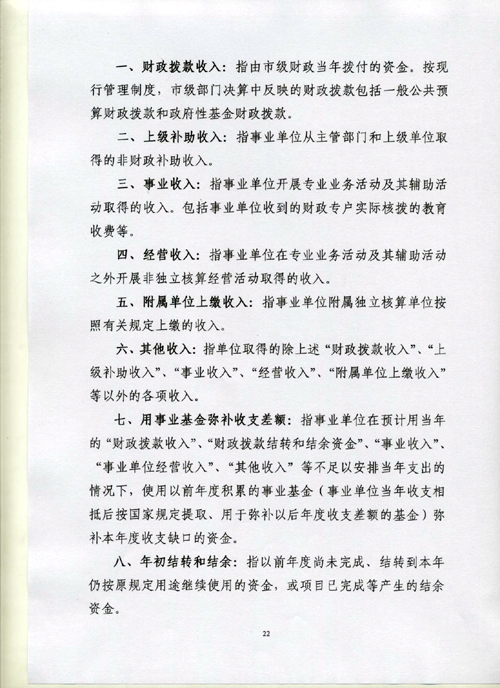 一、财政拨款收入：指由市级财政当年拨付的资金。按现行管理制度，市级部门决算中反映的财政拨款包括一般公共预算财政拨款和政府性基金财政拨款。

二、上级补助收入：指事业单位从主管部门和上级单位取得的非财政补助收入。

三、事业收入：指事业单位开展专业业务活动及其辅助活动取得的收入。包括事业单位收到的财政专户实际核拨的教育收费等。

四、经营收入：指事业单位在专业业务活动及其辅助活动之外开展非独立核算经营活动取得的收入。

五、附属单位上缴收入：指事业单位附属独立核算单位按照有关规定上缴的收入。

六、其他收入：指单位取得的除上述“财政拨款收入”、“上级补助收入”、“事业收入”、“经营收入”、“附属单位上缴收入”等以外的各项收入。

七、用事业基金弥补收支差额：指事业单位在预计用当年的“财政拨款收入”、“财政拨款结转和结余资金”、“事业收入”、“事业单位经营收入”、“其他收入”等不足以安排当年支出的情况下，使用以前年度积累的事业基金（事业单位当年收支相抵后按国家规定提取、用于弥补以后年度收支差额的基金）弥补本年度收支缺口的资金。

八、年初结转和结余：指以前年度尚未完成、结转到本年仍按原规定用途继续使用的资金，或项目已完成等产生的结余资金。

22